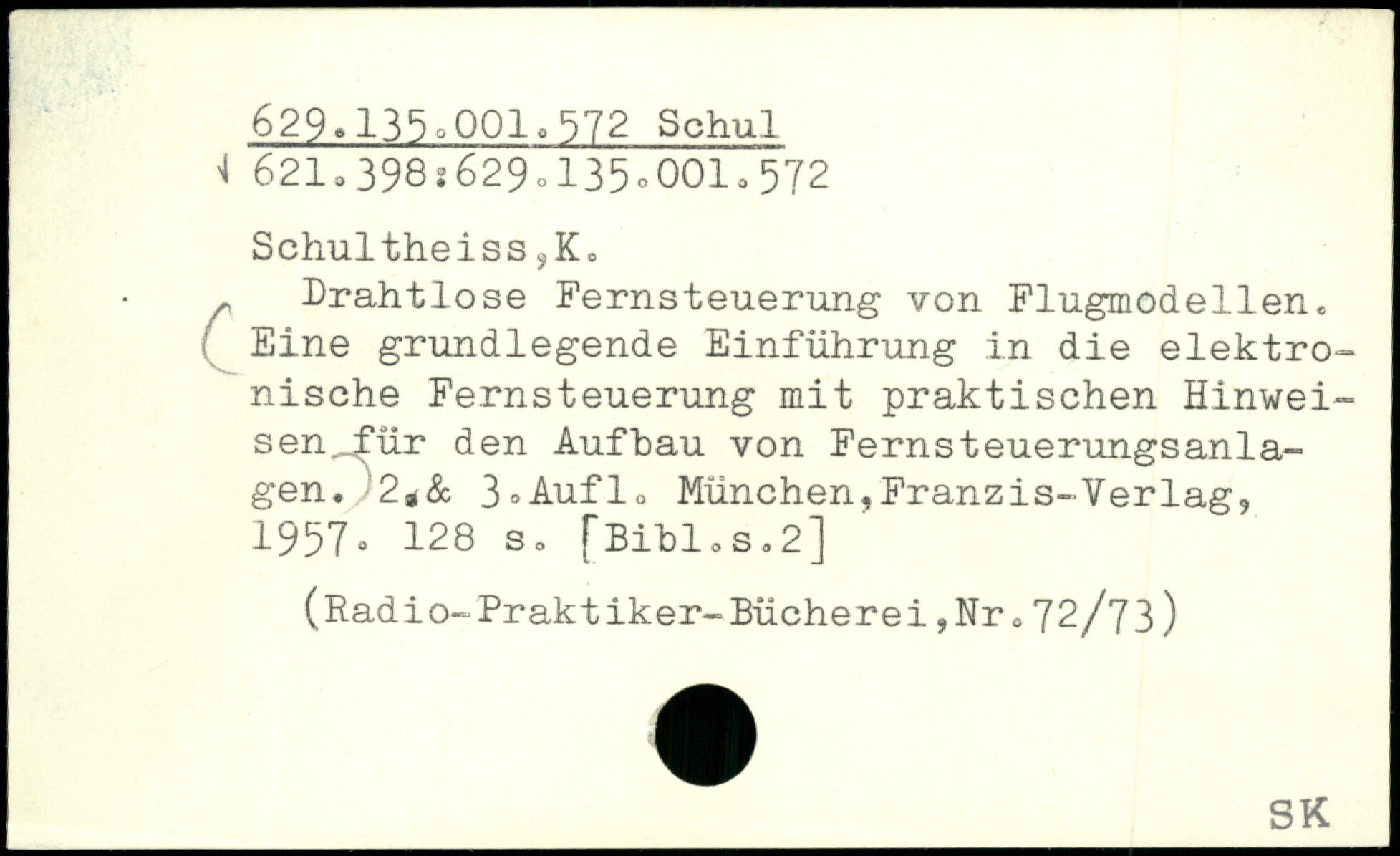 629.135.001.572 Schul
621.398:629.135.001.572

Schultheiss,K.

Drahtlose Fernsteuerung von Flugmodellen. Eine grundlegende Einführung in die elektronische Fernsteuerung mit praktischen Hinweisen für den Aufbau von Fernsteuerungsanlagen. 2.& 3.Aufl. München,Franzis-Verlag, 1957. 128 s. [Bibl.s.2]

(Radio-Praktiker-Bücherei,Nr.72/73)

SK